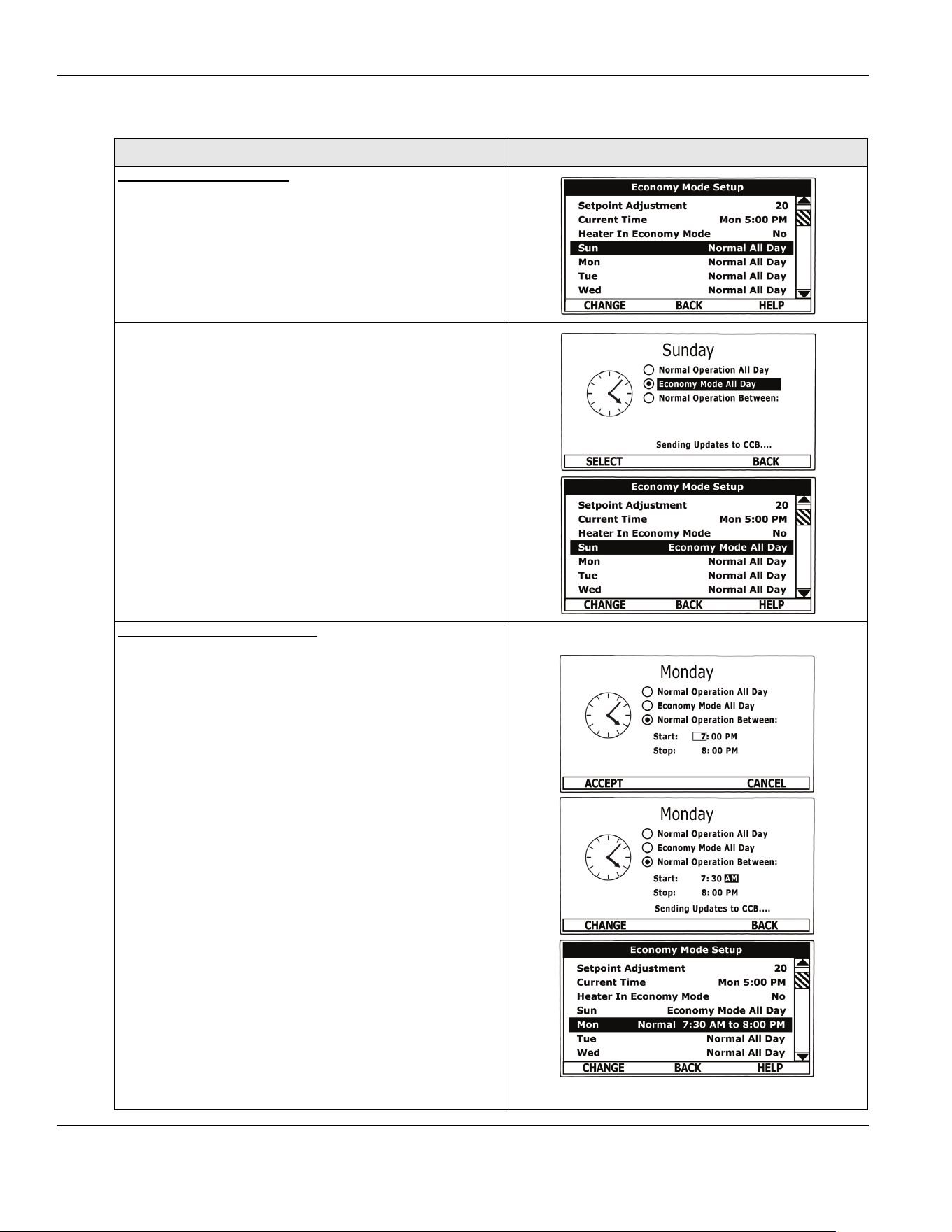 Economy Mode Setup
Setpoint Adjustment 20
Current Time Mon 5:00 PM
Heater In Economy Mode No
Sun Normal All Day
Mon Normal All Day
Tue Normal All Day
Wed Normal All Day
CHANGE BACK HELP

Sunday
Normal Operation All Day
Economy Mode All Day
Normal Operation Between:
Sending Updates to CCB....
SELECT BACK

Economy Mode Setup
Setpoint Adjustment 20
Current Time Mon 5:00 PM
Heater In Economy Mode No
Sun Economy Mode All Day
Mon Normal All Day
Tue Normal All Day
Wed Normal All Day
CHANGE BACK HELP

Monday
Normal Operation All Day
Economy Mode All Day
Normal Operation Between:
Start: 7: 00 PM
Stop: 8: 00 PM
ACCEPT CANCEL

Monday
Normal Operation All Day
Economy Mode All Day
Normal Operation Between:
Start: 7: 30 AM
Stop: 8: 00 PM
Sending Updates to CCB....
CHANGE BACK

Economy Mode Setup
Setpoint Adjustment 20
Current Time Mon 5:00 PM
Heater In Economy Mode No
Sun Economy Mode All Day
Mon Normal 7:30 AM to 8:00 PM
Tue Normal All Day
Wed Normal All Day
CHANGE BACK HELP